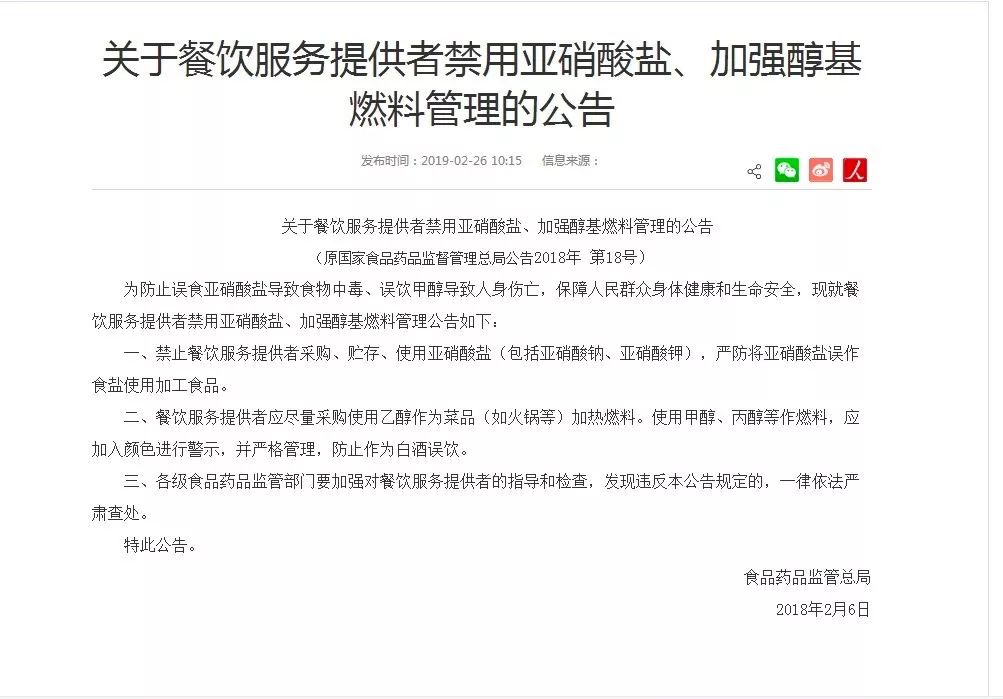 关于餐饮服务提供者禁用亚硝酸盐、加强醇基燃料管理的公告

发布时间：2019-02-26 10:15　信息来源：

关于餐饮服务提供者禁用亚硝酸盐、加强醇基燃料管理的公告

（原国家食品药品监督管理总局公告2018年 第18号）

为防止误食亚硝酸盐导致食物中毒、误饮甲醇导致人身伤亡，保障人民群众身体健康和生命安全，现就餐饮服务提供者禁用亚硝酸盐、加强醇基燃料管理公告如下：

一、禁止餐饮服务提供者采购、贮存、使用亚硝酸盐（包括亚硝酸钠、亚硝酸钾），严防将亚硝酸盐误作食盐使用加工食品。

二、餐饮服务提供者应尽量采购使用乙醇作为菜品（如火锅等）加热燃料。使用甲醇、丙醇等作燃料，应加入颜色进行警示，并严格管理，防止作为白酒误饮。

三、各级食品药品监管部门要加强对餐饮服务提供者的指导和检查，发现违反本公告规定的，一律依法严肃查处。

特此公告。

食品药品监管总局

2018年2月6日